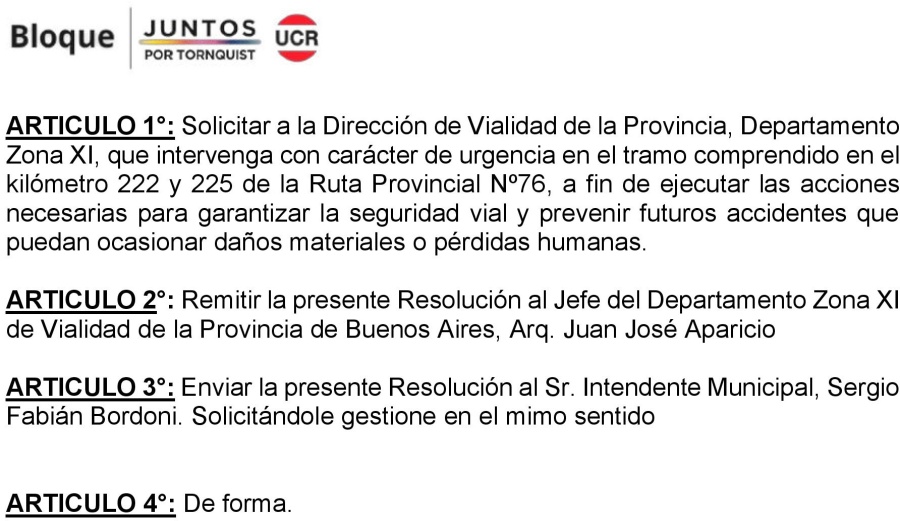 Bloque JUNTOS POR TORNQUIST UCR

ARTICULO 1°: Solicitar a la Dirección de Vialidad de la Provincia, Departamento Zona XI, que intervenga con carácter de urgencia en el tramo comprendido en el kilómetro 222 y 225 de la Ruta Provincial Nº76, a fin de ejecutar las acciones necesarias para garantizar la seguridad vial y prevenir futuros accidentes que puedan ocasionar daños materiales o pérdidas humanas.

ARTICULO 2°: Remitir la presente Resolución al Jefe del Departamento Zona XI de Vialidad de la Provincia de Buenos Aires, Arq. Juan José Aparicio

ARTICULO 3°: Enviar la presente Resolución al Sr. Intendente Municipal, Sergio Fabián Bordoni. Solicitándole gestione en el mimo sentido

ARTICULO 4°: De forma.